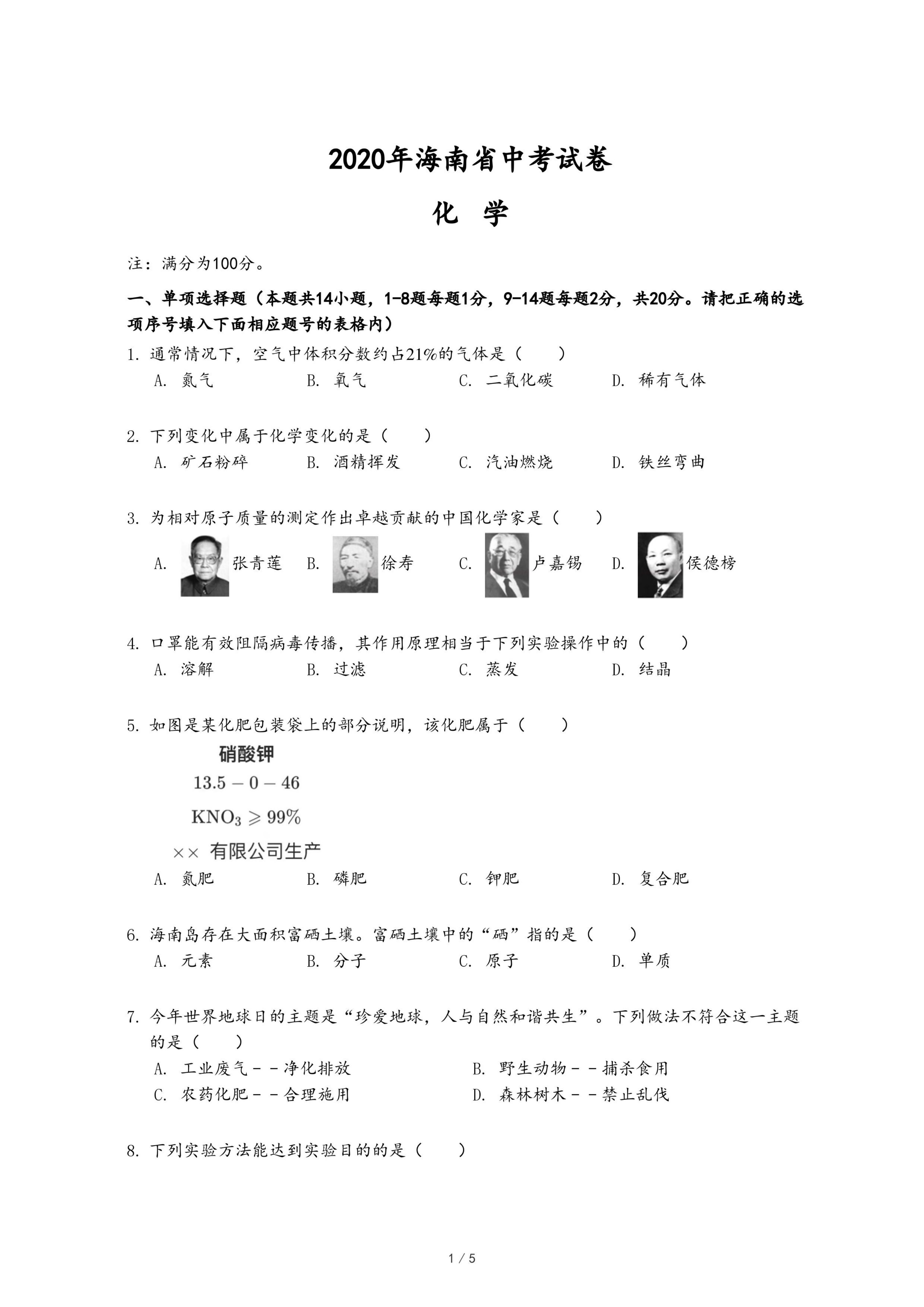 2020年海南省中考试卷

化　学

注：满分为100分。

一、单项选择题（本题共14小题，1-8题每题1分，9-14题每题2分，共20分。请把正确的选项序号填入下面相应题号的表格内）

1. 通常情况下，空气中体积分数约占21%的气体是（　　）

A. 氮气　　B. 氧气　　C. 二氧化碳　　D. 稀有气体

2. 下列变化中属于化学变化的是（　　）

A. 矿石粉碎　　B. 酒精挥发　　C. 汽油燃烧　　D. 铁丝弯曲

3. 为相对原子质量的测定作出卓越贡献的中国化学家是（　　）

A. 张青莲　　B. 徐寿　　C. 卢嘉锡　　D. 侯德榜

4. 口罩能有效阻隔病毒传播，其作用原理相当于下列实验操作中的（　　）

A. 溶解　　B. 过滤　　C. 蒸发　　D. 结晶

5. 如图是某化肥包装袋上的部分说明，该化肥属于（　　）

硝酸钾
$13.5-0-46$
$KNO_3 \geqslant 99\%$
×× 有限公司生产

A. 氮肥　　B. 磷肥　　C. 钾肥　　D. 复合肥

6. 海南岛存在大面积富硒土壤。富硒土壤中的“硒”指的是（　　）

A. 元素　　B. 分子　　C. 原子　　D. 单质

7. 今年世界地球日的主题是“珍爱地球，人与自然和谐共生”。下列做法不符合这一主题的是（　　）

A. 工业废气－－净化排放　　B. 野生动物－－捕杀食用
C. 农药化肥－－合理施用　　D. 森林树木－－禁止乱伐

8. 下列实验方法能达到实验目的的是（　　）

1 / 5